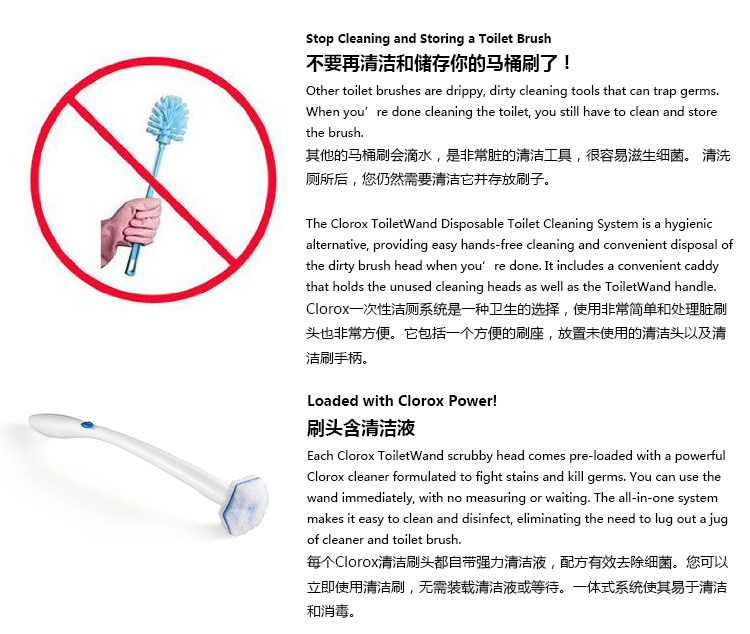 Stop Cleaning and Storing a Toilet Brush
不要再清洁和储存你的马桶刷了！

Other toilet brushes are drippy, dirty cleaning tools that can trap germs. When you’re done cleaning the toilet, you still have to clean and store the brush.
其他的马桶刷会滴水，是非常脏的清洁工具，很容易滋生细菌。 清洗厕所后，您仍然需要清洁它并存放刷子。

The Clorox ToiletWand Disposable Toilet Cleaning System is a hygienic alternative, providing easy hands-free cleaning and convenient disposal of the dirty brush head when you’re done. It includes a convenient caddy that holds the unused cleaning heads as well as the ToiletWand handle.
Clorox一次性洁厕系统是一种卫生的选择，使用非常简单和处理脏刷头也非常方便。它包括一个方便的刷座，放置未使用的清洁头以及清洁刷手柄。

Loaded with Clorox Power!
刷头含清洁液

Each Clorox ToiletWand scrubby head comes pre-loaded with a powerful Clorox cleaner formulated to fight stains and kill germs. You can use the wand immediately, with no measuring or waiting. The all-in-one system makes it easy to clean and disinfect, eliminating the need to lug out a jug of cleaner and toilet brush.
每个Clorox清洁刷头都自带强力清洁液，配方有效去除细菌。您可以立即使用清洁刷，无需装载清洁液或等待。一体式系统使其易于清洁和消毒。